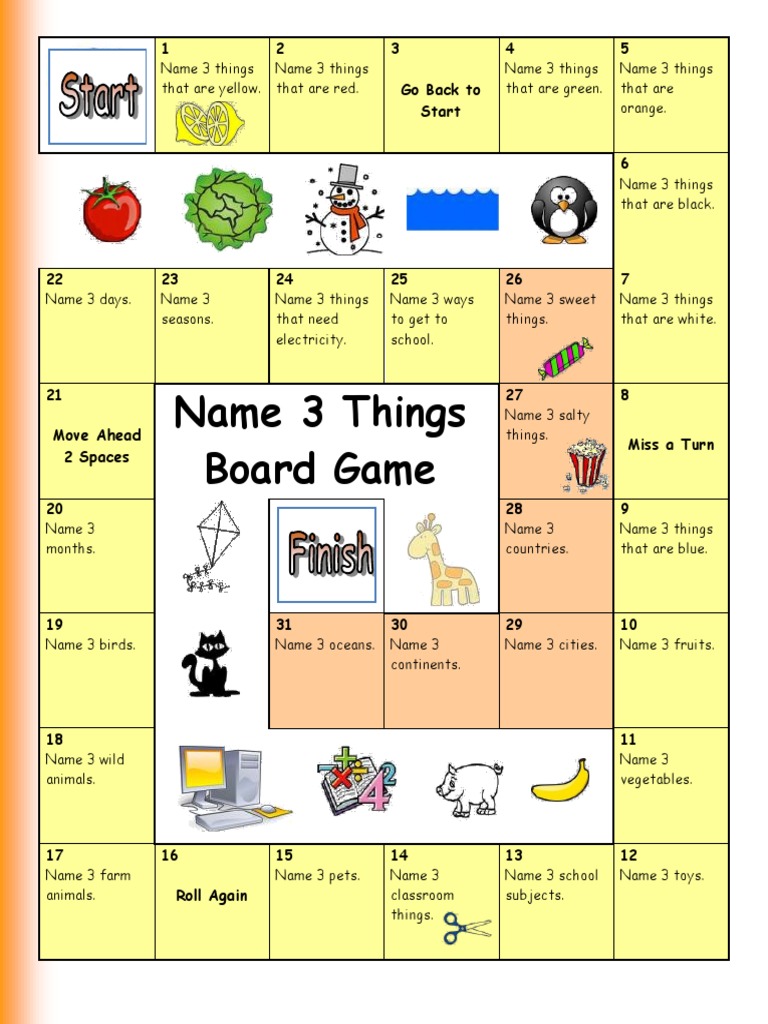 Start

1
Name 3 things that are yellow.

2
Name 3 things that are red.

3
Go Back to Start

4
Name 3 things that are green.

5
Name 3 things that are orange.

6
Name 3 things that are black.

22
Name 3 days.

23
Name 3 seasons.

24
Name 3 things that need electricity.

25
Name 3 ways to get to school.

26
Name 3 sweet things.

7
Name 3 things that are white.

21
Move Ahead 2 Spaces

Name 3 Things Board Game

27
Name 3 salty things.

8
Miss a Turn

20
Name 3 months.

Finish

28
Name 3 countries.

9
Name 3 things that are blue.

19
Name 3 birds.

31
Name 3 oceans.

30
Name 3 continents.

29
Name 3 cities.

10
Name 3 fruits.

18
Name 3 wild animals.

11
Name 3 vegetables.

17
Name 3 farm animals.

16
Roll Again

15
Name 3 pets.

14
Name 3 classroom things.

13
Name 3 school subjects.

12
Name 3 toys.